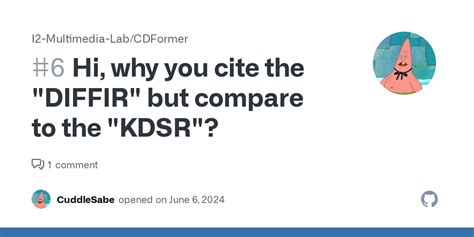 I2-Multimedia-Lab/CDFormer

#6 Hi, why you cite the "DIFFIR" but compare to the "KDSR"?

1 comment

CuddleSabe opened on June 6, 2024